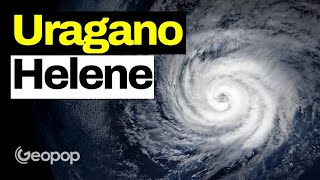 Uragano
Helene

Geopop